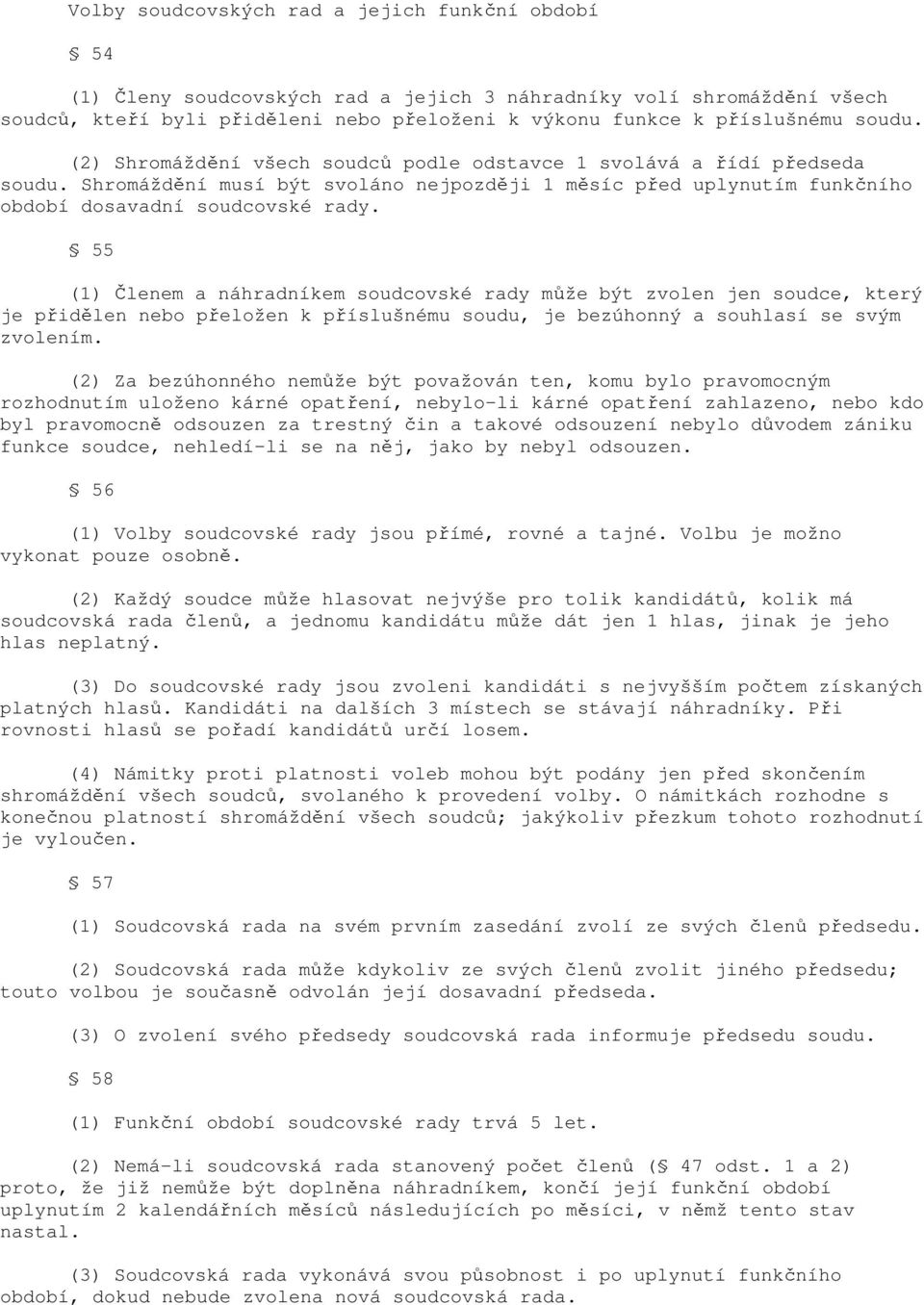 Volby soudcovských rad a jejich funkční období

§ 54

(1) Členy soudcovských rad a jejich 3 náhradníky volí shromáždění všech soudců, kteří byli přiděleni nebo přeloženi k výkonu funkce k příslušnému soudu.

(2) Shromáždění všech soudců podle odstavce 1 svolává a řídí předseda soudu. Shromáždění musí být svoláno nejpozději 1 měsíc před uplynutím funkčního období dosavadní soudcovské rady.

§ 55

(1) Členem a náhradníkem soudcovské rady může být zvolen jen soudce, který je přidělen nebo přeložen k příslušnému soudu, je bezúhonný a souhlasí se svým zvolením.

(2) Za bezúhonného nemůže být považován ten, komu bylo pravomocným rozhodnutím uloženo kárné opatření, nebylo-li kárné opatření zahlazeno, nebo kdo byl pravomocně odsouzen za trestný čin a takové odsouzení nebylo důvodem zániku funkce soudce, nehledí-li se na něj, jako by nebyl odsouzen.

§ 56

(1) Volby soudcovské rady jsou přímé, rovné a tajné. Volbu je možno vykonat pouze osobně.

(2) Každý soudce může hlasovat nejvýše pro tolik kandidátů, kolik má soudcovská rada členů, a jednomu kandidátu může dát jen 1 hlas, jinak je jeho hlas neplatný.

(3) Do soudcovské rady jsou zvoleni kandidáti s nejvyšším počtem získaných platných hlasů. Kandidáti na dalších 3 místech se stávají náhradníky. Při rovnosti hlasů se pořadí kandidátů určí losem.

(4) Námitky proti platnosti voleb mohou být podány jen před skončením shromáždění všech soudců, svolaného k provedení volby. O námitkách rozhodne s konečnou platností shromáždění všech soudců; jakýkoliv přezkum tohoto rozhodnutí je vyloučen.

§ 57

(1) Soudcovská rada na svém prvním zasedání zvolí ze svých členů předsedu.

(2) Soudcovská rada může kdykoliv ze svých členů zvolit jiného předsedu; touto volbou je současně odvolán její dosavadní předseda.

(3) O zvolení svého předsedy soudcovská rada informuje předsedu soudu.

§ 58

(1) Funkční období soudcovské rady trvá 5 let.

(2) Nemá-li soudcovská rada stanovený počet členů (§ 47 odst. 1 a 2) proto, že již nemůže být doplněna náhradníkem, končí její funkční období uplynutím 2 kalendářních měsíců následujících po měsíci, v němž tento stav nastal.

(3) Soudcovská rada vykonává svou působnost i po uplynutí funkčního období, dokud nebude zvolena nová soudcovská rada.